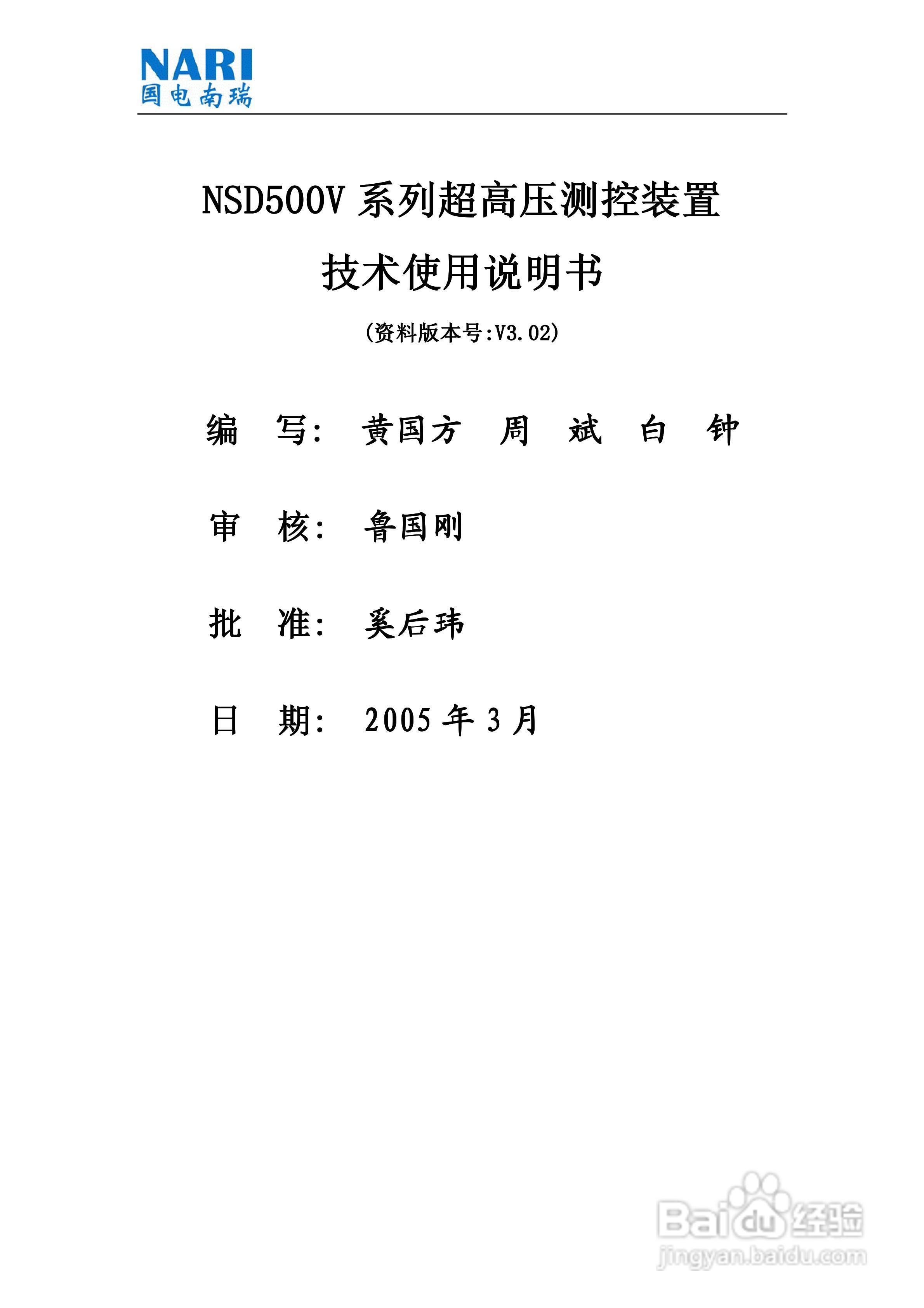 NARI
国电南瑞

NSD500V 系列超高压测控装置

技术使用说明书

(资料版本号:V3.02)

编　写:　黄国方　周　斌　白　钟

审　核:　鲁国刚

批　准:　奚后玮

日　期:　2005 年 3 月

Baidu 经验
jingyan.baidu.com